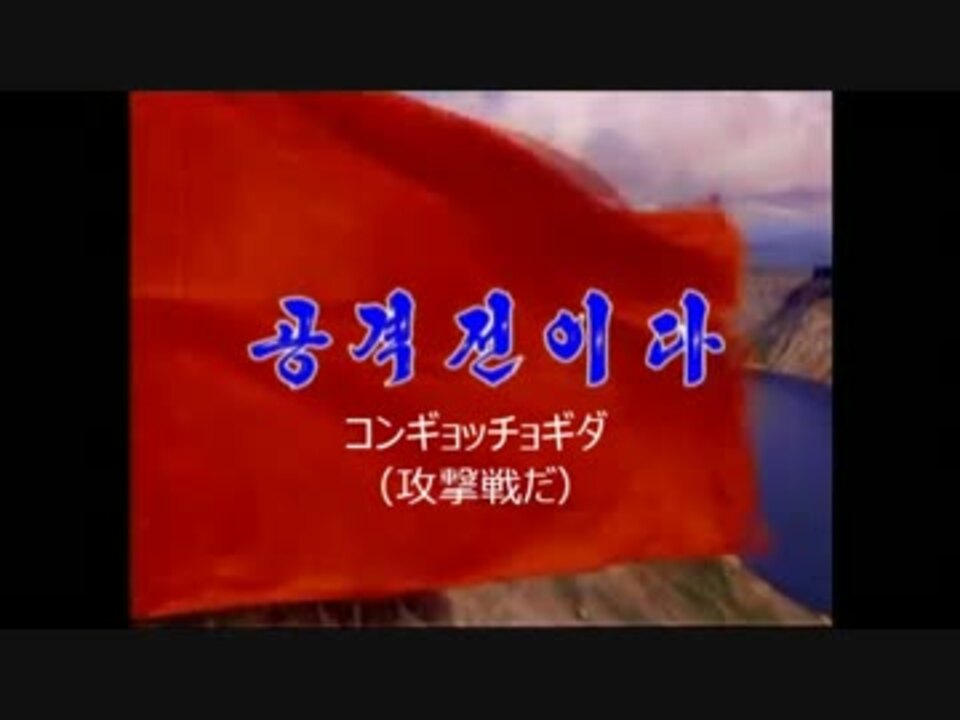 공격전이다

コンギョッチョギダ
（攻撃戦だ）